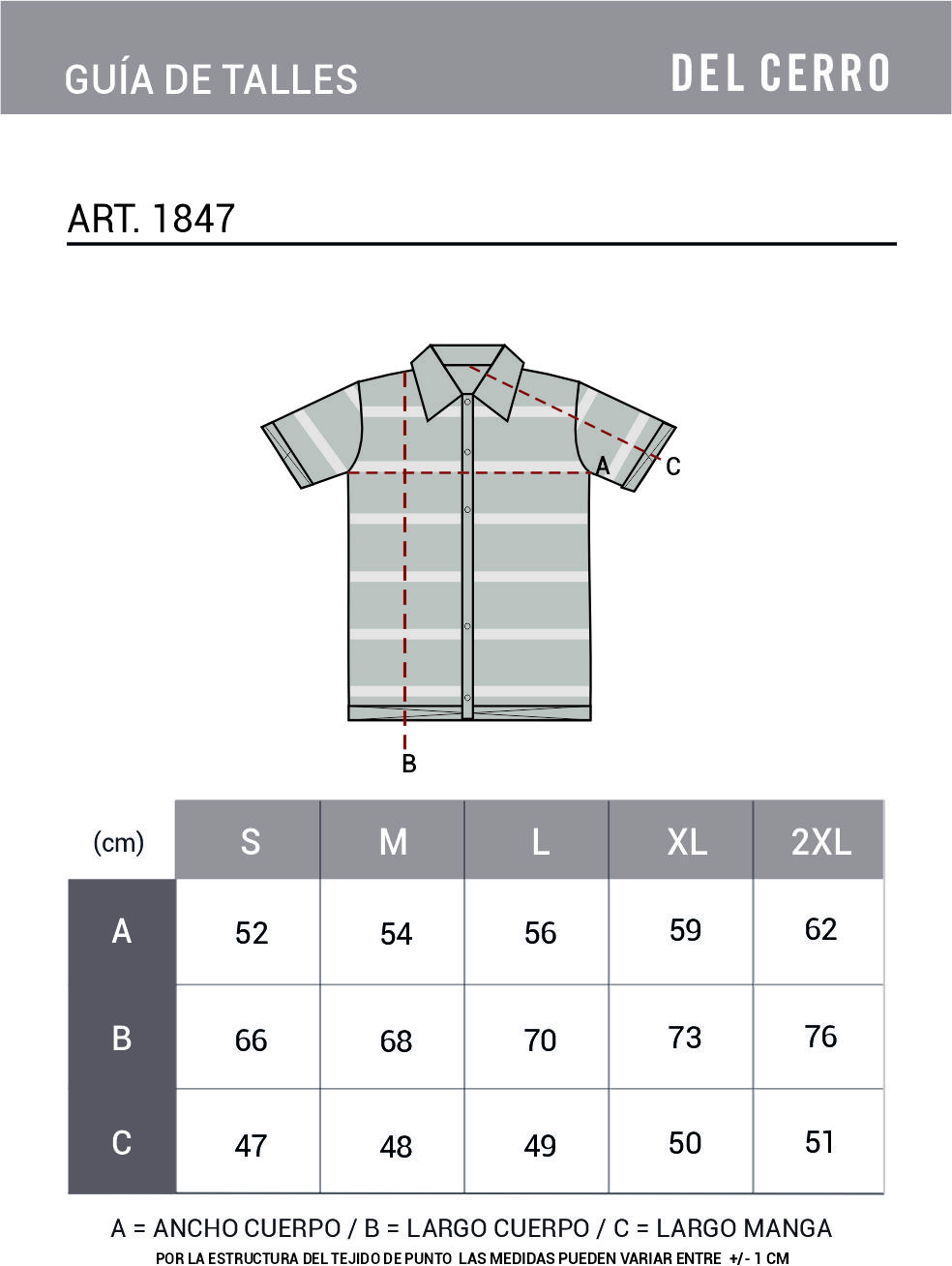 GUÍA DE TALLES

DEL CERRO

ART. 1847

A

C

B

| (cm) | S | M | L | XL | 2XL |
|---|---|---|---|---|---|
| A | 52 | 54 | 56 | 59 | 62 |
| B | 66 | 68 | 70 | 73 | 76 |
| C | 47 | 48 | 49 | 50 | 51 |

A = ANCHO CUERPO / B = LARGO CUERPO / C = LARGO MANGA

POR LA ESTRUCTURA DEL TEJIDO DE PUNTO LAS MEDIDAS PUEDEN VARIAR ENTRE +/- 1 CM